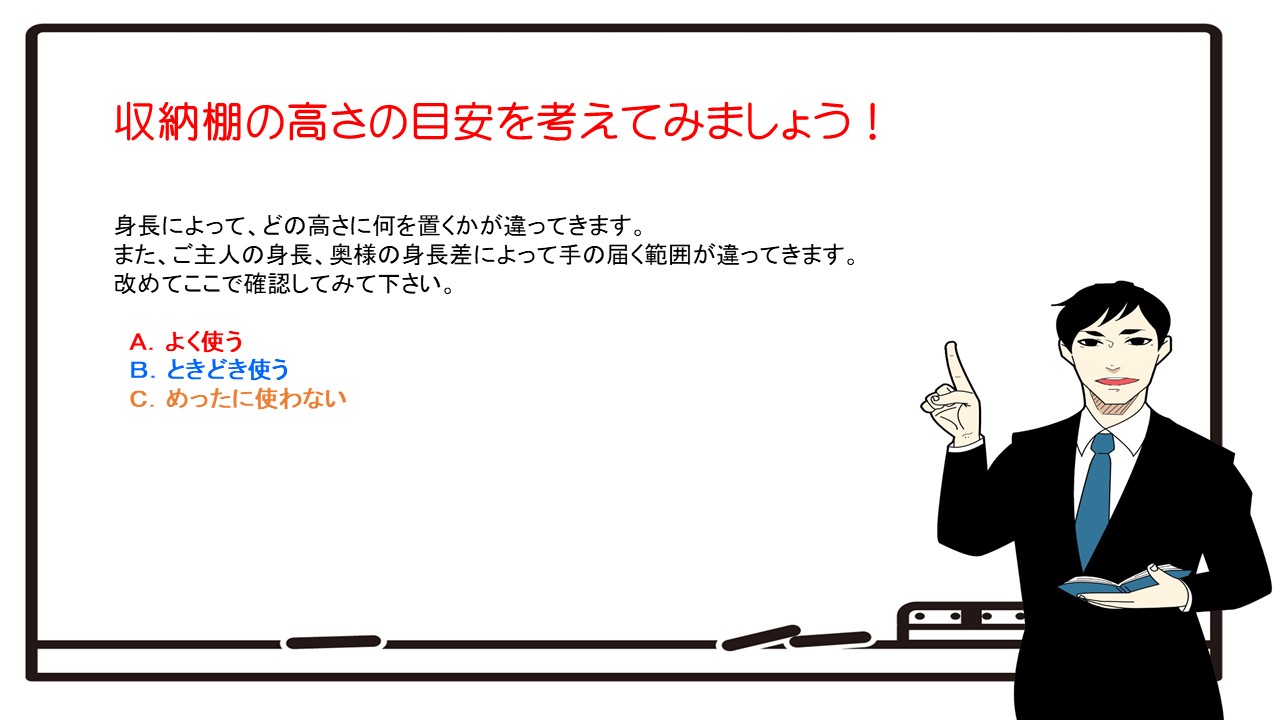 収納棚の高さの目安を考えてみましょう！

身長によって、どの高さに何を置くかが違ってきます。
また、ご主人の身長、奥様の身長差によって手の届く範囲が違ってきます。
改めてここで確認してみて下さい。

A. よく使う
B. ときどき使う
C. めったに使わない